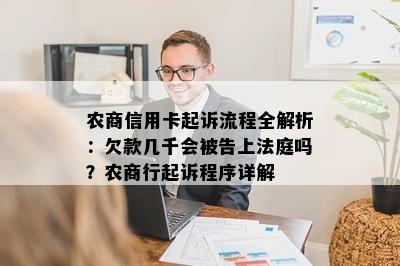 农商信用卡起诉流程全解析：欠款几千会被告上法庭吗？农商行起诉程序详解